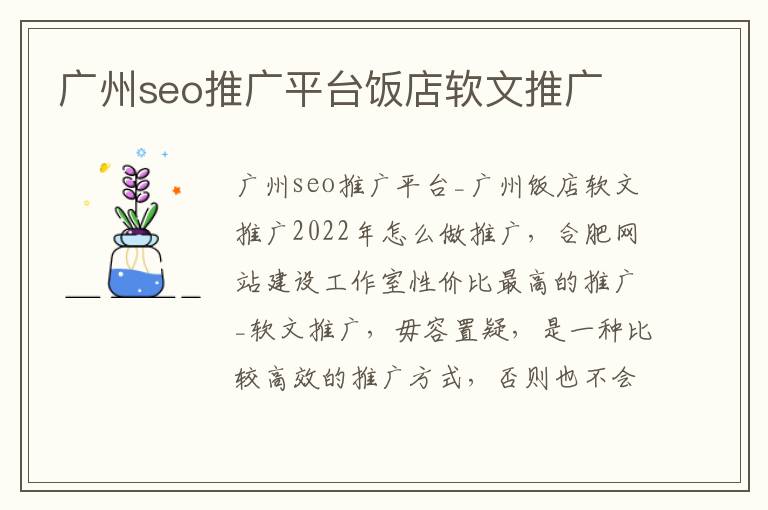 广州seo推广平台饭店软文推广

广州seo推广平台-广州饭店软文推广2022年怎么做推广，合肥网站建设工作室性价比最高的推广-软文推广，毋容置疑，是一种比较高效的推广方式，否则也不会